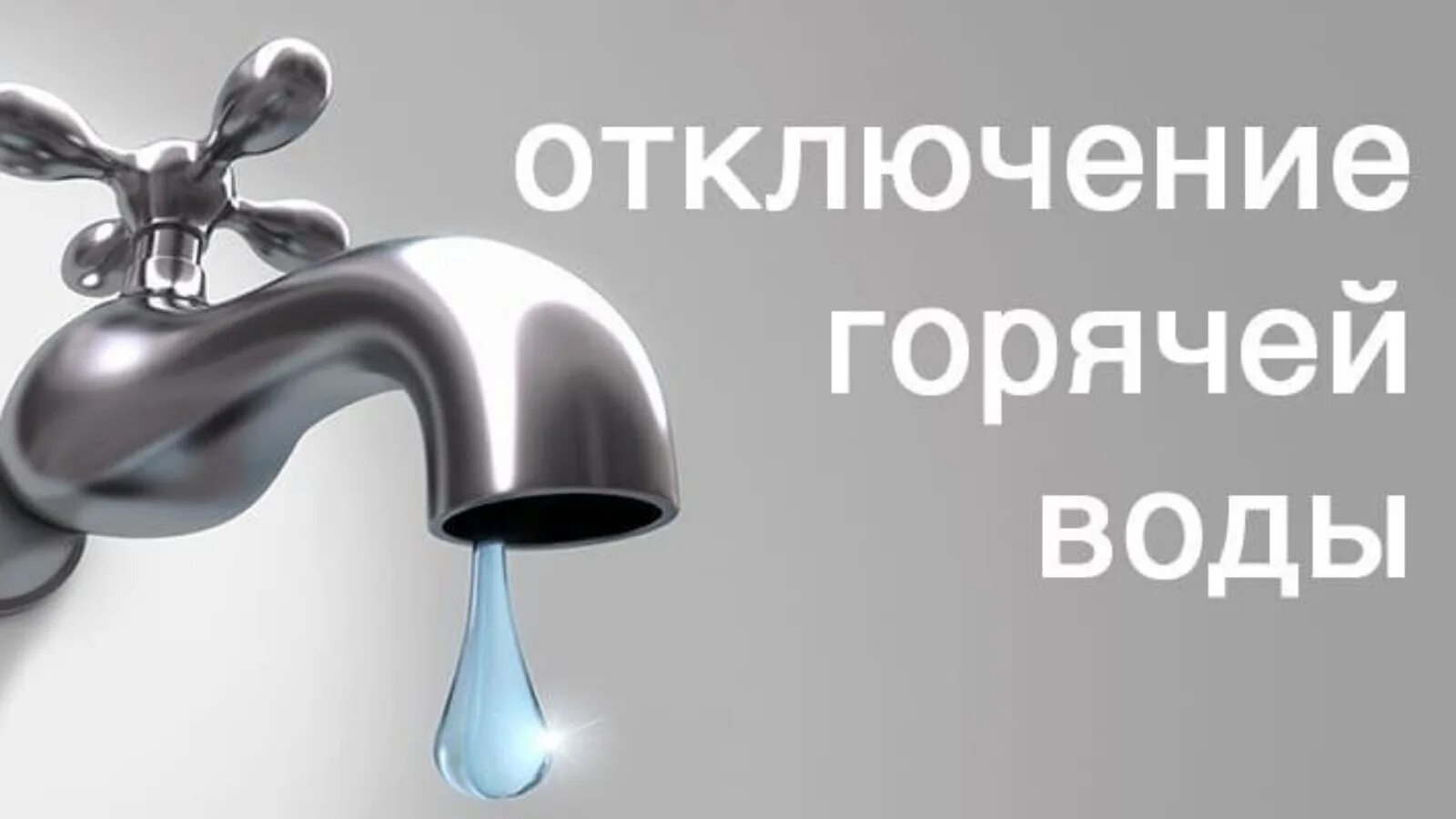 отключение горячей воды